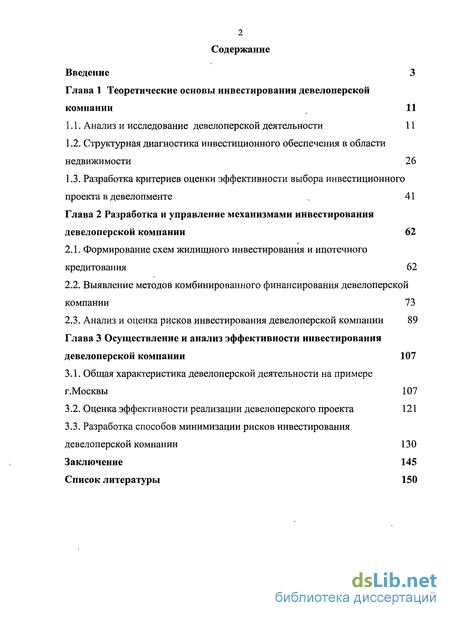 2

Содержание

Введение 3

Глава 1 Теоретические основы инвестирования девелоперской компании 11

1.1. Анализ и исследование девелоперской деятельности 11

1.2. Структурная диагностика инвестиционного обеспечения в области недвижимости 26

1.3. Разработка критериев оценки эффективности выбора инвестиционного проекта в девелопменте 41

Глава 2 Разработка и управление механизмами инвестирования девелоперской компании 62

2.1. Формирование схем жилищного инвестирования и ипотечного кредитования 62

2.2. Выявление методов комбинированного финансирования девелоперской компании 73

2.3. Анализ и оценка рисков инвестирования девелоперской компании 89

Глава 3 Осуществление и анализ эффективности инвестирования девелоперской компании 107

3.1. Общая характеристика девелоперской деятельности на примере г.Москвы 107

3.2. Оценка эффективности реализации девелоперского проекта 121

3.3. Разработка способов минимизации рисков инвестирования девелоперской компании 130

Заключение 145

Список литературы 150

dsLib.net
библиотека диссертаций